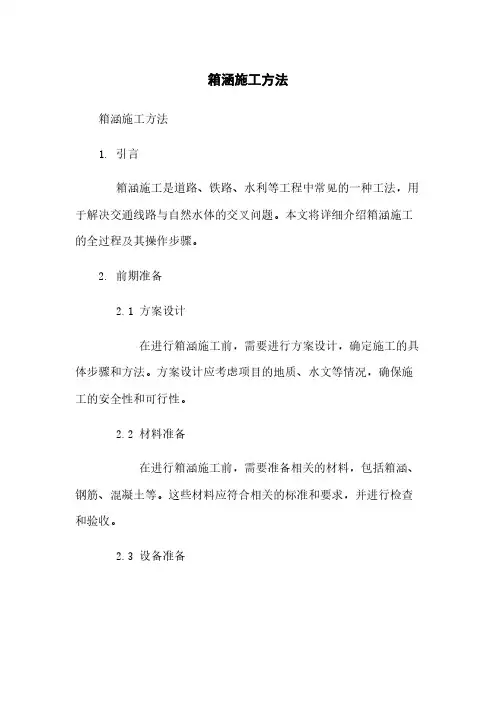 箱涵施工方法

箱涵施工方法

1. 引言

箱涵施工是道路、铁路、水利等工程中常见的一种工法，用于解决交通线路与自然水体的交叉问题。本文将详细介绍箱涵施工的全过程及其操作步骤。

2. 前期准备

2.1 方案设计

在进行箱涵施工前，需要进行方案设计，确定施工的具体步骤和方法。方案设计应考虑项目的地质、水文等情况，确保施工的安全性和可行性。

2.2 材料准备

在进行箱涵施工前，需要准备相关的材料，包括箱涵、钢筋、混凝土等。这些材料应符合相关的标准和要求，并进行检查和验收。

2.3 设备准备